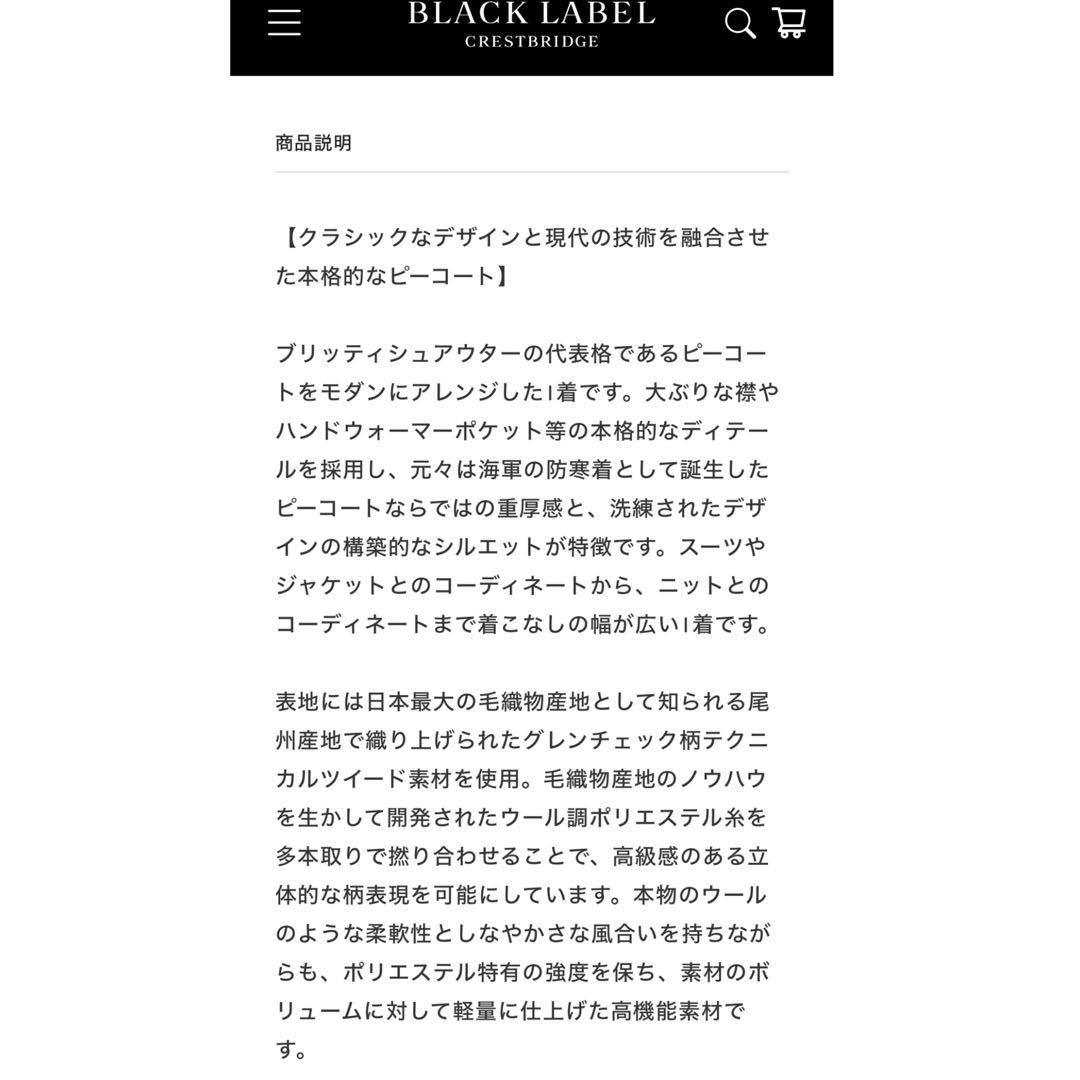 BLACK LABEL
CRESTBRIDGE

商品説明

【クラシックなデザインと現代の技術を融合させた本格的なピーコート】

ブリッティシュアウターの代表格であるピーコートをモダンにアレンジした1着です。大ぶりな襟やハンドウォーマーポケット等の本格的なディテールを採用し、元々は海軍の防寒着として誕生したピーコートならではの重厚感と、洗練されたデザインの構築的なシルエットが特徴です。スーツやジャケットとのコーディネートから、ニットとのコーディネートまで着こなしの幅が広い1着です。

表地には日本最大の毛織物産地として知られる尾州産地で織り上げられたグレンチェック柄テクニカルツイード素材を使用。毛織物産地のノウハウを生かして開発されたウール調ポリエステル糸を多本取りで撚り合わせることで、高級感のある立体的な柄表現を可能にしています。本物のウールのような柔軟性としなやかさな風合いを持ちながらも、ポリエステル特有の強度を保ち、素材のボリュームに対して軽量に仕上げた高機能素材です。